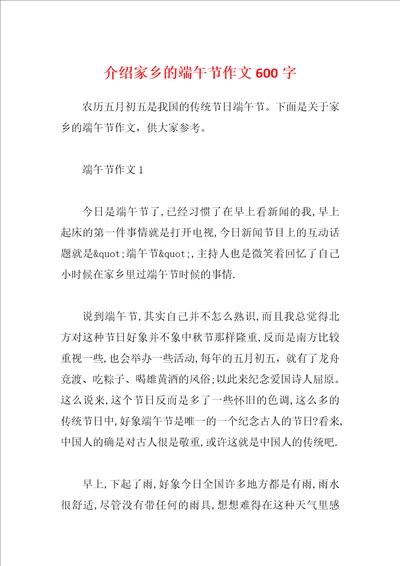 介绍家乡的端午节作文600字

农历五月初五是我国的传统节日端午节。下面是关于家乡的端午节作文，供大家参考。

端午节作文1

今日是端午节了,已经习惯了在早上看新闻的我,早上起床的第一件事情就是打开电视,今日新闻节目上的互动话题就是&quot;端午节&quot;,主持人也是微笑着回忆了自己小时候在家乡里过端午节时候的事情.

说到端午节,其实自己并不怎么熟识,而且我总觉得北方对这种节日好象并不象中秋节那样隆重,反而是南方比较重视一些,也会举办一些活动,每年的五月初五，就有了龙舟竞渡、吃粽子、喝雄黄酒的风俗;以此来纪念爱国诗人屈原。这么说来,这个节日反而是多了一些怀旧的色调,这么多的传统节日中,好象端午节是唯一的一个纪念古人的节日?看来,中国人的确是对古人很是敬重,或许这就是中国人的传统吧.

早上,下起了雨,好象今日全国许多地方都是有雨,雨水很舒适,尽管没有带任何的雨具,想想难得在这种天气里感